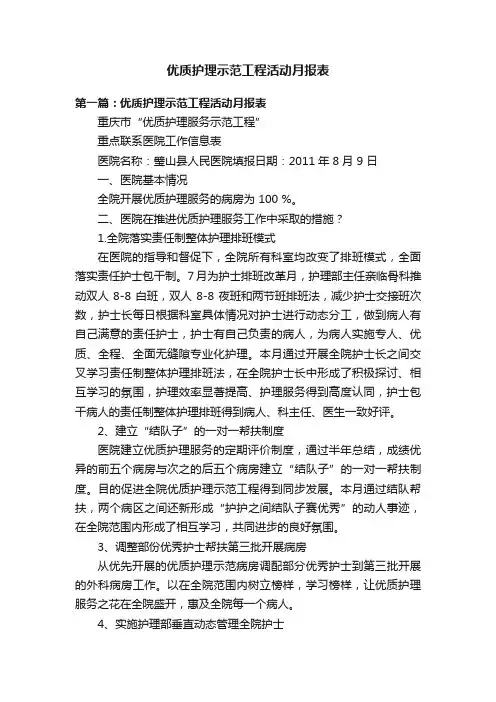 优质护理示范工程活动月报表

第一篇：优质护理示范工程活动月报表

重庆市“优质护理服务示范工程”

重点联系医院工作信息表

医院名称：璧山县人民医院填报日期：2011 年 8 月 9 日

一、医院基本情况

全院开展优质护理服务的病房为 100 %。

二、医院在推进优质护理服务工作中采取的措施？

1.全院落实责任制整体护理排班模式

在医院的指导和督促下，全院所有科室均改变了排班模式，全面落实责任护士包干制。7月为护士排班改革月，护理部主任亲临骨科推动双人 8-8 白班，双人 8-8 夜班和两节班排班法，减少护士交接班次数，护士长每日根据科室具体情况对护士进行动态分工，做到病人有自己满意的责任护士，护士有自己负责的病人，为病人实施专人、优质、全程、全面无缝隙专业化护理。本月通过开展全院护士长之间交叉学习责任制整体护理排班法，在全院护士长中形成了积极探讨、相互学习的氛围，护理效率显著提高、护理服务得到高度认同，护士包干病人的责任制整体护理排班得到病人、科主任、医生一致好评。

2、建立“结队子”的一对一帮扶制度

医院建立优质护理服务的定期评价制度，通过半年总结，成绩优异的前五个病房与次之的后五个病房建立“结队子”的一对一帮扶制度。目的促进全院优质护理示范工程得到同步发展。本月通过结队帮扶，两个病区之间还新形成“护护之间结队子赛优秀”的动人事迹，在全院范围内形成了相互学习，共同进步的良好氛围。

3、调整部份优秀护士帮扶第三批开展病房

从优先开展的优质护理示范病房调配部分优秀护士到第三批开展的外科病房工作。以在全院范围内树立榜样，学习榜样，让优质护理服务之花在全院盛开，惠及全院每一个病人。

4、实施护理部垂直动态管理全院护士